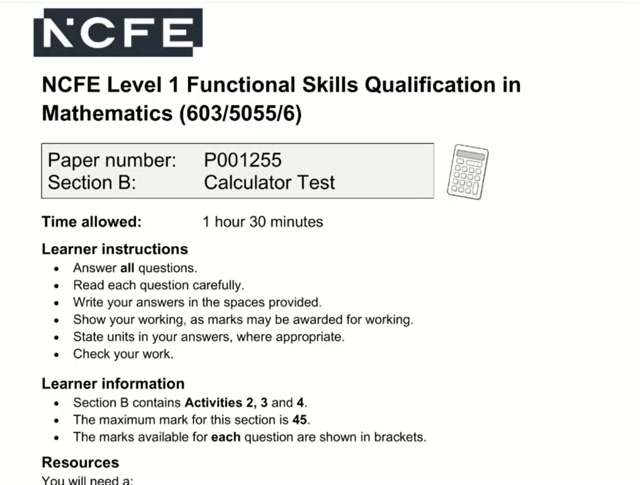 NCFE

NCFE Level 1 Functional Skills Qualification in Mathematics (603/5055/6)

Paper number: P001255
Section B: Calculator Test

Time allowed: 1 hour 30 minutes

Learner instructions
• Answer all questions.
• Read each question carefully.
• Write your answers in the spaces provided.
• Show your working, as marks may be awarded for working.
• State units in your answers, where appropriate.
• Check your work.

Learner information
• Section B contains Activities 2, 3 and 4.
• The maximum mark for this section is 45.
• The marks available for each question are shown in brackets.

Resources
You will need a: